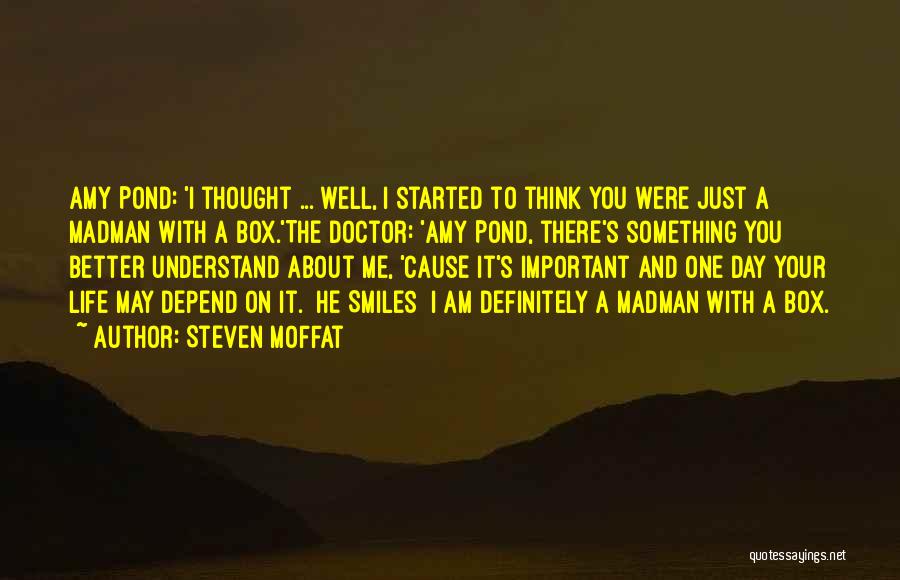 AMY POND: 'I THOUGHT ... WELL, I STARTED TO THINK YOU WERE JUST A MADMAN WITH A BOX.'THE DOCTOR: 'AMY POND, THERE'S SOMETHING YOU BETTER UNDERSTAND ABOUT ME, 'CAUSE IT'S IMPORTANT AND ONE DAY YOUR LIFE MAY DEPEND ON IT. HE SMILES I AM DEFINITELY A MADMAN WITH A BOX.
~ AUTHOR: STEVEN MOFFAT

quotessayings.net